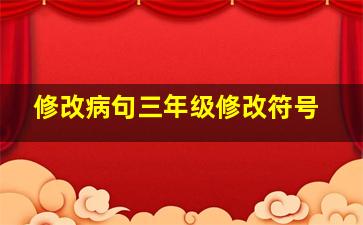 修改病句三年级修改符号